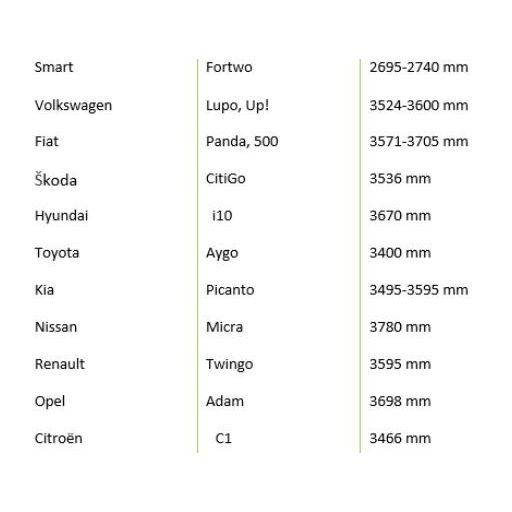 | | | |
|---|---|---|
| Smart | Fortwo | 2695-2740 mm |
| Volkswagen | Lupo, Up! | 3524-3600 mm |
| Fiat | Panda, 500 | 3571-3705 mm |
| Škoda | CitiGo | 3536 mm |
| Hyundai | i10 | 3670 mm |
| Toyota | Aygo | 3400 mm |
| Kia | Picanto | 3495-3595 mm |
| Nissan | Micra | 3780 mm |
| Renault | Twingo | 3595 mm |
| Opel | Adam | 3698 mm |
| Citroën | C1 | 3466 mm |